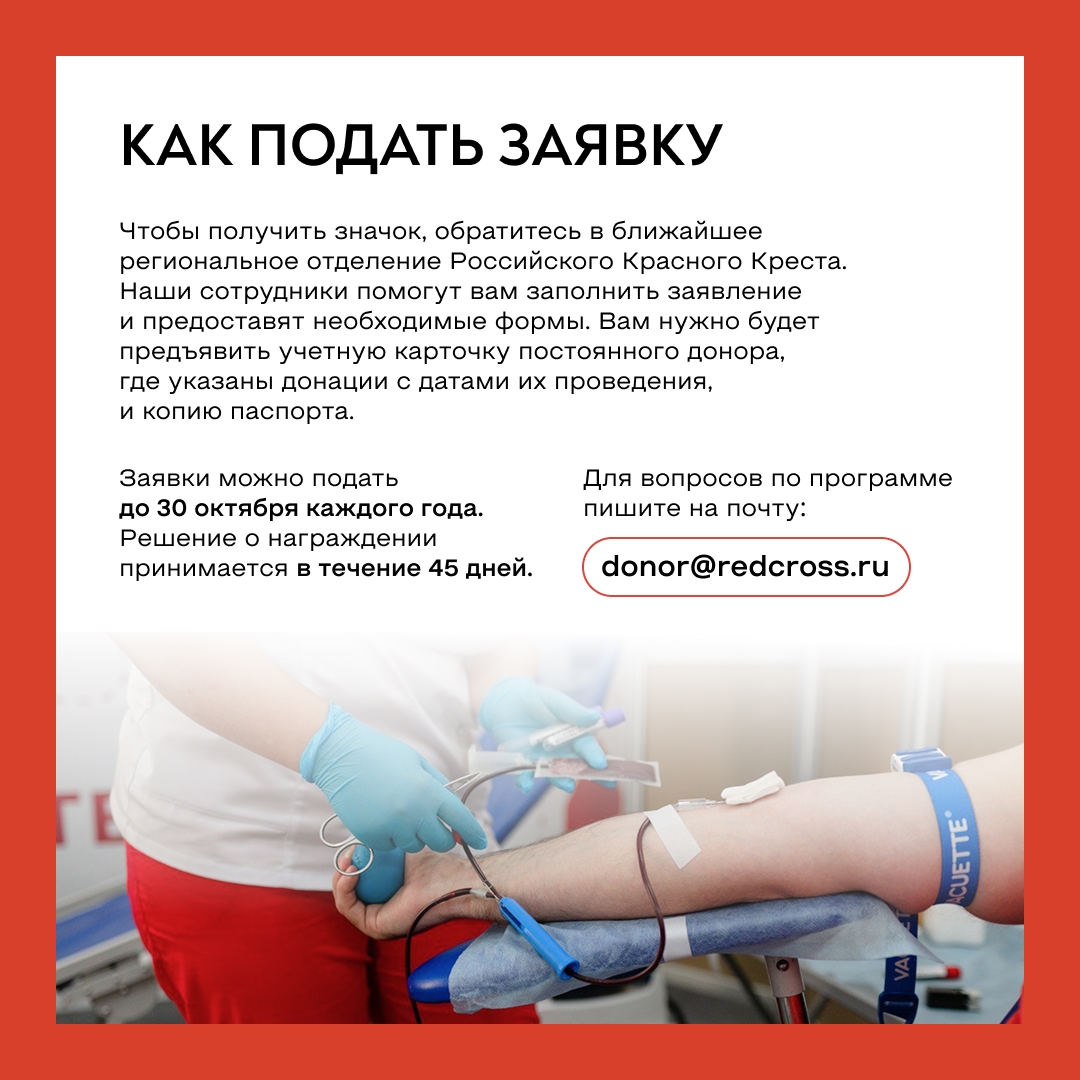 КАК ПОДАТЬ ЗАЯВКУ

Чтобы получить значок, обратитесь в ближайшее региональное отделение Российского Красного Креста. Наши сотрудники помогут вам заполнить заявление и предоставят необходимые формы. Вам нужно будет предъявить учетную карточку постоянного донора, где указаны донации с датами их проведения, и копию паспорта.

Заявки можно подать до 30 октября каждого года. Решение о награждении принимается в течение 45 дней.

Для вопросов по программе пишите на почту:

donor@redcross.ru